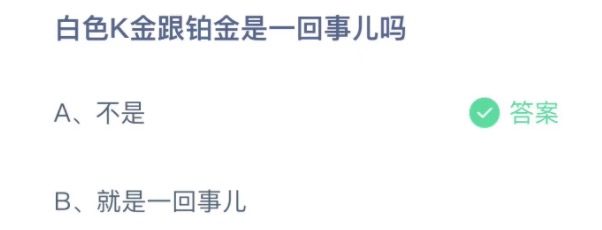 白色K金跟铂金是一回事儿吗

A、不是

答案

B、就是一回事儿